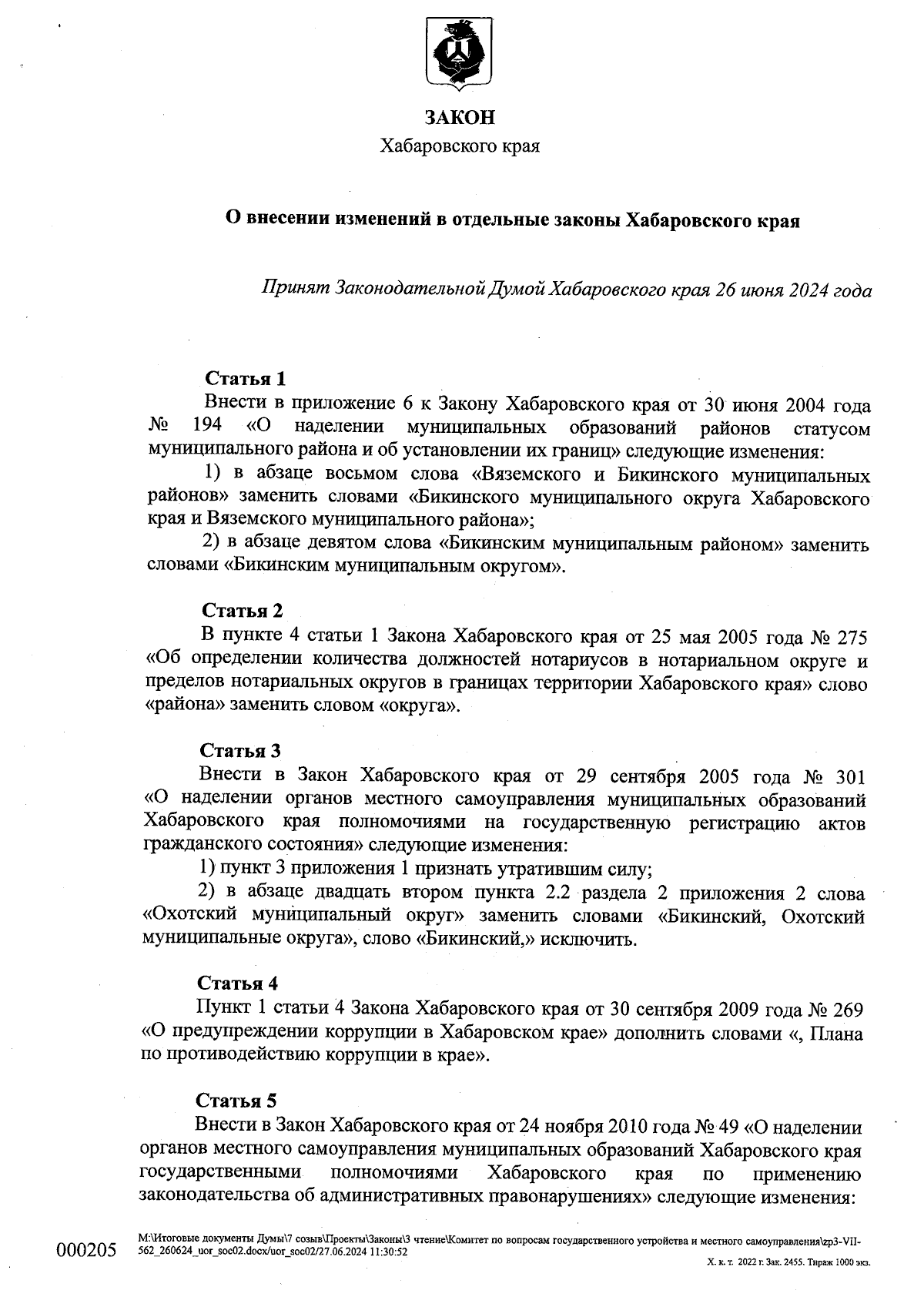 ЗАКОН
Хабаровского края

О внесении изменений в отдельные законы Хабаровского края

Принят Законодательной Думой Хабаровского края 26 июня 2024 года

Статья 1
Внести в приложение 6 к Закону Хабаровского края от 30 июня 2004 года № 194 «О наделении муниципальных образований районов статусом муниципального района и об установлении их границ» следующие изменения:
1) в абзаце восьмом слова «Вяземского и Бикинского муниципальных районов» заменить словами «Бикинского муниципального округа Хабаровского края и Вяземского муниципального района»;
2) в абзаце девятом слова «Бикинским муниципальным районом» заменить словами «Бикинским муниципальным округом».

Статья 2
В пункте 4 статьи 1 Закона Хабаровского края от 25 мая 2005 года № 275 «Об определении количества должностей нотариусов в нотариальном округе и пределов нотариальных округов в границах территории Хабаровского края» слово «района» заменить словом «округа».

Статья 3
Внести в Закон Хабаровского края от 29 сентября 2005 года № 301 «О наделении органов местного самоуправления муниципальных образований Хабаровского края полномочиями на государственную регистрацию актов гражданского состояния» следующие изменения:
1) пункт 3 приложения 1 признать утратившим силу;
2) в абзаце двадцать втором пункта 2.2 раздела 2 приложения 2 слова «Охотский муниципальный округ» заменить словами «Бикинский, Охотский муниципальные округа», слово «Бикинский,» исключить.

Статья 4
Пункт 1 статьи 4 Закона Хабаровского края от 30 сентября 2009 года № 269 «О предупреждении коррупции в Хабаровском крае» дополнить словами «, Плана по противодействию коррупции в крае».

Статья 5
Внести в Закон Хабаровского края от 24 ноября 2010 года № 49 «О наделении органов местного самоуправления муниципальных образований Хабаровского края государственными полномочиями Хабаровского края по применению законодательства об административных правонарушениях» следующие изменения:

000205

M:\Итоговые документы Думы\7 созыв\Проекты\Законы\3 чтение\Комитет по вопросам государственного устройства и местного самоуправления\zp3-VII-562_260624_uor_soc02.docx/uor_soc02/27.06.2024 11:30:52

Х. к. т. 2022 г. Зак. 2455. Тираж 1000 экз.